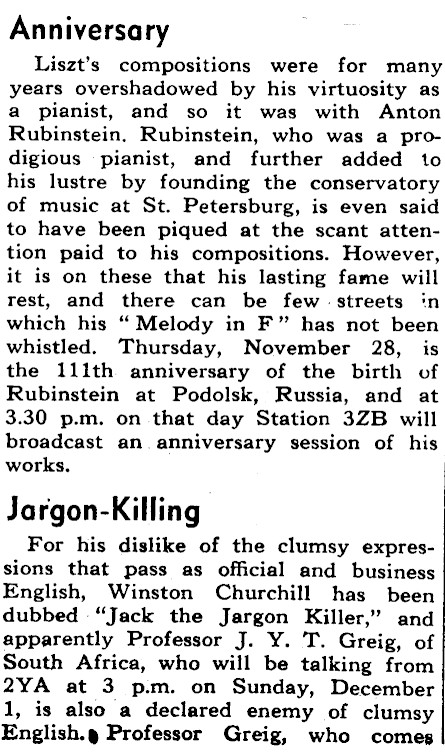 Anniversary

Liszt's compositions were for many years overshadowed by his virtuosity as a pianist, and so it was with Anton Rubinstein. Rubinstein, who was a prodigious pianist, and further added to his lustre by founding the conservatory of music at St. Petersburg, is even said to have been piqued at the scant attention paid to his compositions. However, it is on these that his lasting fame will rest, and there can be few streets in which his "Melody in F" has not been whistled. Thursday, November 28, is the 111th anniversary of the birth of Rubinstein at Podolsk, Russia, and at 3.30 p.m. on that day Station 3ZB will broadcast an anniversary session of his works.

Jargon-Killing

For his dislike of the clumsy expressions that pass as official and business English, Winston Churchill has been dubbed "Jack the Jargon Killer," and apparently Professor J. Y. T. Greig, of South Africa, who will be talking from 2YA at 3 p.m. on Sunday, December 1, is also a declared enemy of clumsy English. Professor Greig, who comes